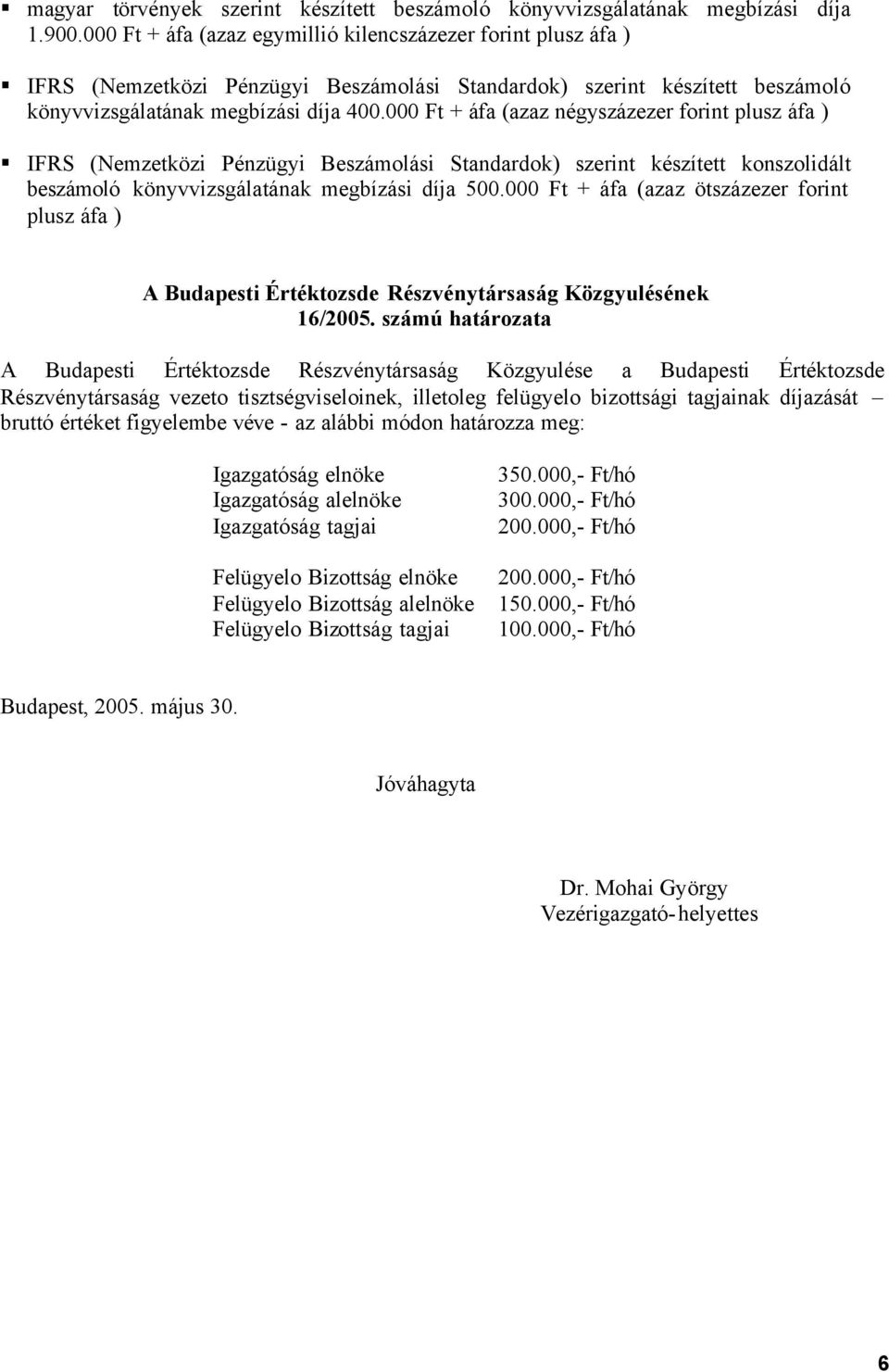 ▪ magyar törvények szerint készített beszámoló könyvvizsgálatának megbízási díja 1.900.000 Ft + áfa (azaz egymillió kilencszázezer forint plusz áfa )

▪ IFRS (Nemzetközi Pénzügyi Beszámolási Standardok) szerint készített beszámoló könyvvizsgálatának megbízási díja 400.000 Ft + áfa (azaz négyszázezer forint plusz áfa )

▪ IFRS (Nemzetközi Pénzügyi Beszámolási Standardok) szerint készített konszolidált beszámoló könyvvizsgálatának megbízási díja 500.000 Ft + áfa (azaz ötszázezer forint plusz áfa )

A Budapesti Értéktozsde Részvénytársaság Közgyulésének 16/2005. számú határozata

A Budapesti Értéktozsde Részvénytársaság Közgyulése a Budapesti Értéktozsde Részvénytársaság vezeto tisztségviseloinek, illetoleg felügyelo bizottsági tagjainak díjazását – bruttó értéket figyelembe véve - az alábbi módon határozza meg:

| | |
|---|---|
| Igazgatóság elnöke | 350.000,- Ft/hó |
| Igazgatóság alelnöke | 300.000,- Ft/hó |
| Igazgatóság tagjai | 200.000,- Ft/hó |
| Felügyelo Bizottság elnöke | 200.000,- Ft/hó |
| Felügyelo Bizottság alelnöke | 150.000,- Ft/hó |
| Felügyelo Bizottság tagjai | 100.000,- Ft/hó |

Budapest, 2005. május 30.

Jóváhagyta

Dr. Mohai György
Vezérigazgató-helyettes

6